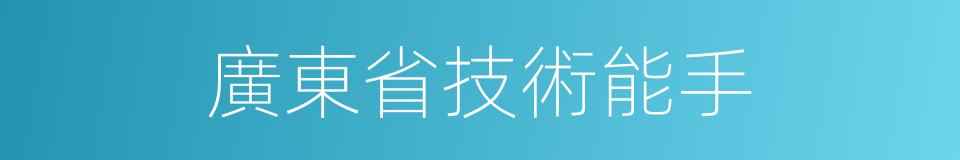 廣東省技術能手